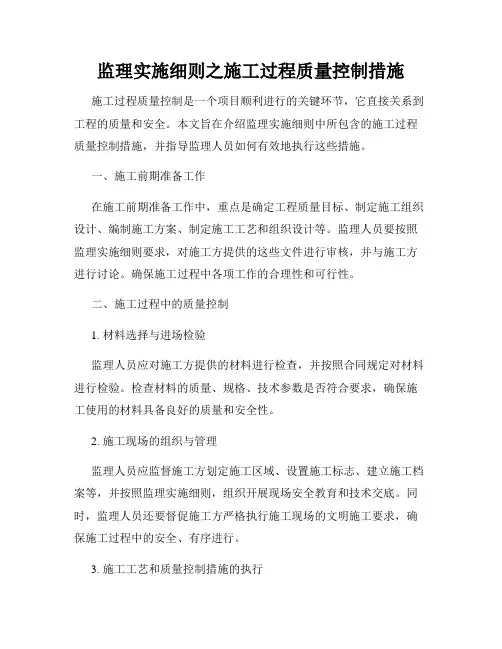 监理实施细则之施工过程质量控制措施

施工过程质量控制是一个项目顺利进行的关键环节，它直接关系到工程的质量和安全。本文旨在介绍监理实施细则中所包含的施工过程质量控制措施，并指导监理人员如何有效地执行这些措施。

一、施工前期准备工作

在施工前期准备工作中，重点是确定工程质量目标、制定施工组织设计、编制施工方案、制定施工工艺和组织设计等。监理人员要按照监理实施细则要求，对施工方提供的这些文件进行审核，并与施工方进行讨论。确保施工过程中各项工作的合理性和可行性。

二、施工过程中的质量控制

1. 材料选择与进场检验

监理人员应对施工方提供的材料进行检查，并按照合同规定对材料进行检验。检查材料的质量、规格、技术参数是否符合要求，确保施工使用的材料具备良好的质量和安全性。

2. 施工现场的组织与管理

监理人员应监督施工方划定施工区域、设置施工标志、建立施工档案等，并按照监理实施细则，组织开展现场安全教育和技术交底。同时，监理人员还要督促施工方严格执行施工现场的文明施工要求，确保施工过程中的安全、有序进行。

3. 施工工艺和质量控制措施的执行